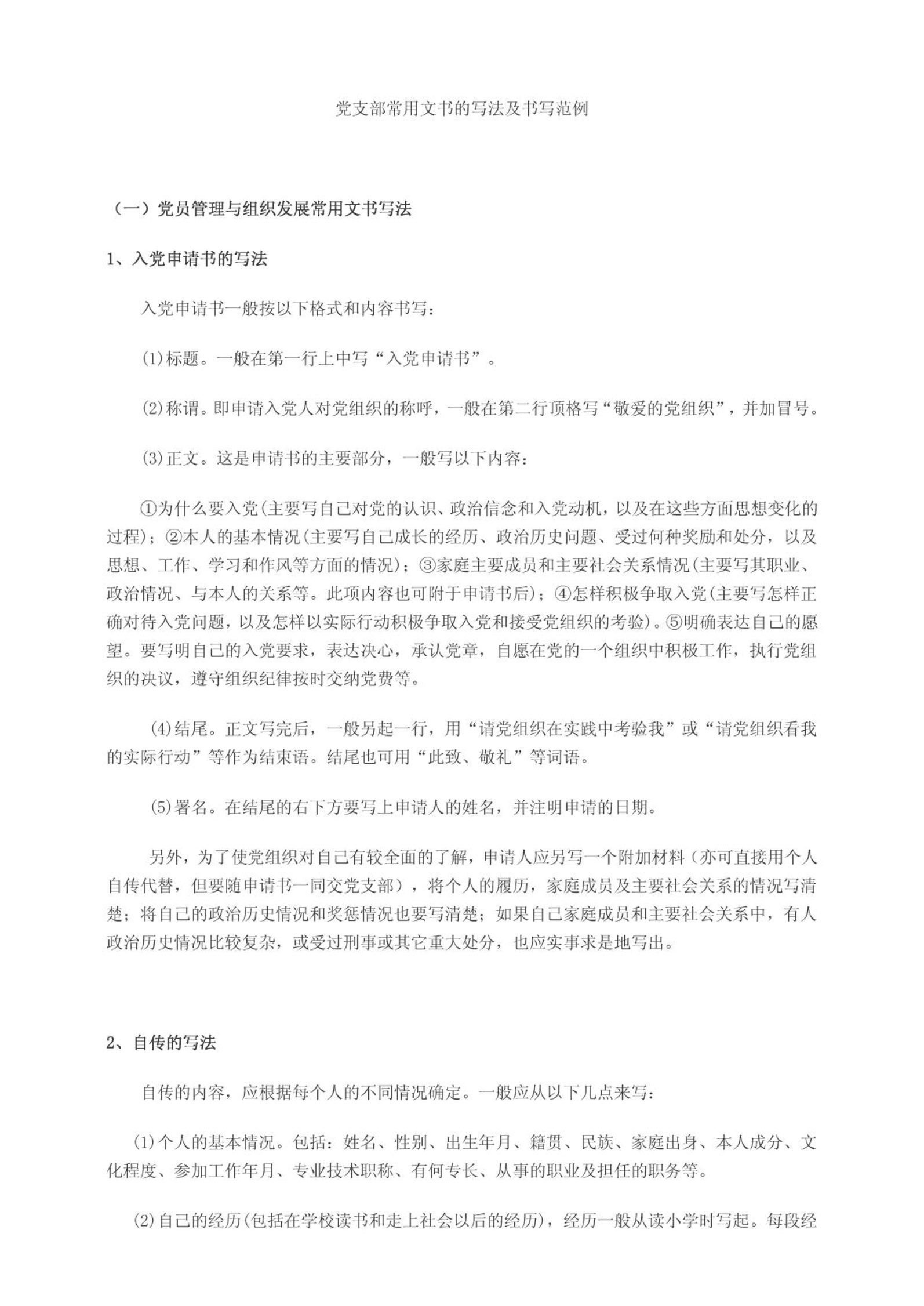 党支部常用文书的写法及书写范例

（一）党员管理与组织发展常用文书写法

1、入党申请书的写法

入党申请书一般按以下格式和内容书写：

(1)标题。一般在第一行上中写“入党申请书”。

(2)称谓。即申请入党人对党组织的称呼，一般在第二行顶格写“敬爱的党组织”，并加冒号。

(3)正文。这是申请书的主要部分，一般写以下内容：

①为什么要入党(主要写自己对党的认识、政治信念和入党动机，以及在这些方面思想变化的过程)；②本人的基本情况(主要写自己成长的经历、政治历史问题、受过何种奖励和处分，以及思想、工作、学习和作风等方面的情况)；③家庭主要成员和主要社会关系情况(主要写其职业、政治情况、与本人的关系等。此项内容也可附于申请书后)；④怎样积极争取入党(主要写怎样正确对待入党问题，以及怎样以实际行动积极争取入党和接受党组织的考验)。⑤明确表达自己的愿望。要写明自己的入党要求，表达决心，承认党章，自愿在党的一个组织中积极工作，执行党组织的决议，遵守组织纪律按时交纳党费等。

(4)结尾。正文写完后，一般另起一行，用“请党组织在实践中考验我”或“请党组织看我的实际行动”等作为结束语。结尾也可用“此致、敬礼”等词语。

(5)署名。在结尾的右下方要写上申请人的姓名，并注明申请的日期。

另外，为了使党组织对自己有较全面的了解，申请人应另写一个附加材料（亦可直接用个人自传代替，但要随申请书一同交党支部），将个人的履历，家庭成员及主要社会关系的情况写清楚；将自己的政治历史情况和奖惩情况也要写清楚；如果自己家庭成员和主要社会关系中，有人政治历史情况比较复杂，或受过刑事或其它重大处分，也应实事求是地写出。

2、自传的写法

自传的内容，应根据每个人的不同情况确定。一般应从以下几点来写：

(1)个人的基本情况。包括：姓名、性别、出生年月、籍贯、民族、家庭出身、本人成分、文化程度、参加工作年月、专业技术职称、有何专长、从事的职业及担任的职务等。

(2)自己的经历(包括在学校读书和走上社会以后的经历)，经历一般从读小学时写起。每段经